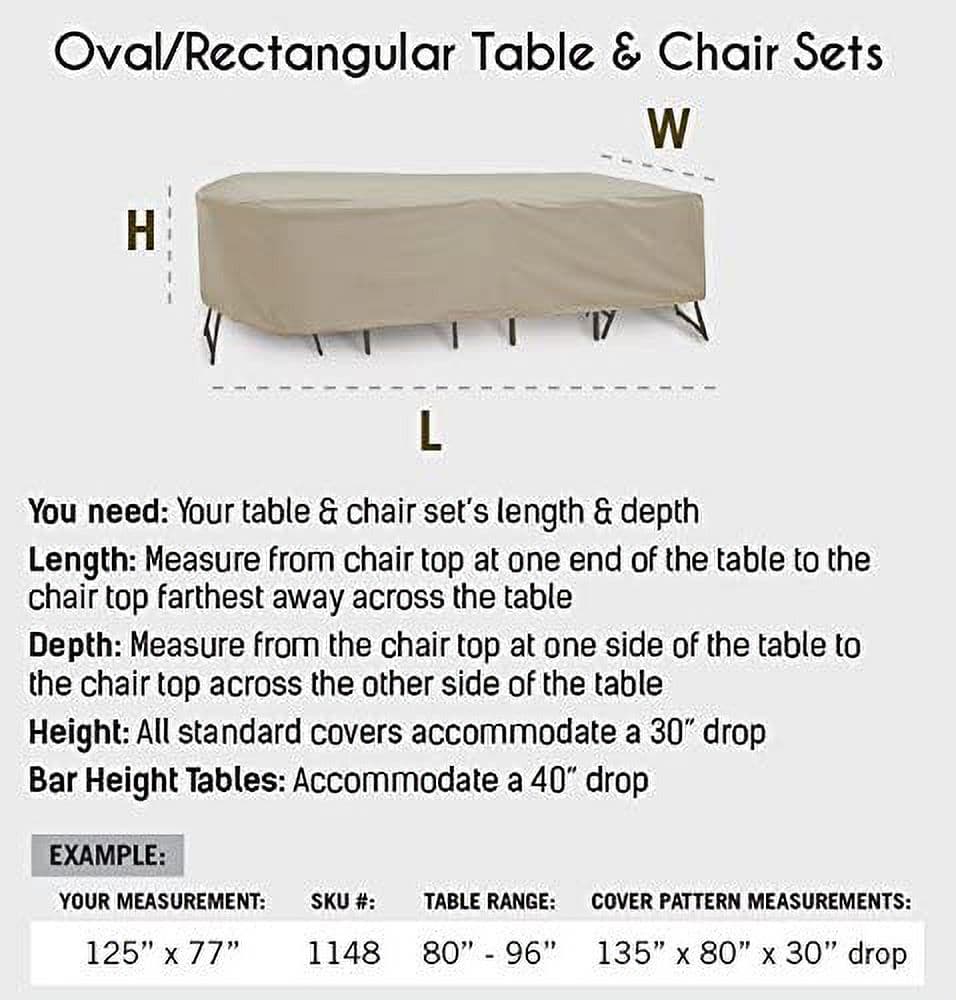 Oval/Rectangular Table & Chair Sets

W

H

L

You need: Your table & chair set's length & depth

Length: Measure from chair top at one end of the table to the chair top farthest away across the table

Depth: Measure from the chair top at one side of the table to the chair top across the other side of the table

Height: All standard covers accommodate a 30" drop

Bar Height Tables: Accommodate a 40" drop

EXAMPLE:

| YOUR MEASUREMENT: | SKU #: | TABLE RANGE: | COVER PATTERN MEASUREMENTS: |
|---|---|---|---|
| 125" x 77" | 1148 | 80" - 96" | 135" x 80" x 30" drop |